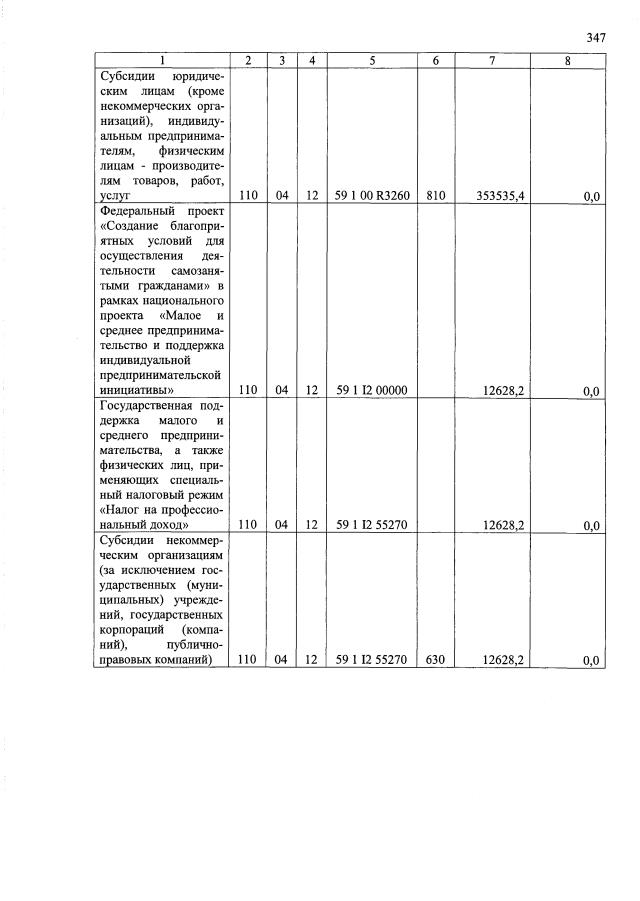 347

| 1 | 2 | 3 | 4 | 5 | 6 | 7 | 8 |
|---|---|---|---|---|---|---|---|
| Субсидии юридическим лицам (кроме некоммерческих организаций), индивидуальным предпринимателям, физическим лицам - производителям товаров, работ, услуг | 110 | 04 | 12 | 59 1 00 R3260 | 810 | 353535,4 | 0,0 |
| Федеральный проект «Создание благоприятных условий для осуществления деятельности самозанятыми гражданами» в рамках национального проекта «Малое и среднее предпринимательство и поддержка индивидуальной предпринимательской инициативы» | 110 | 04 | 12 | 59 1 I2 00000 |  | 12628,2 | 0,0 |
| Государственная поддержка малого и среднего предпринимательства, а также физических лиц, применяющих специальный налоговый режим «Налог на профессиональный доход» | 110 | 04 | 12 | 59 1 I2 55270 |  | 12628,2 | 0,0 |
| Субсидии некоммерческим организациям (за исключением государственных (муниципальных) учреждений, государственных корпораций (компаний), публично-правовых компаний) | 110 | 04 | 12 | 59 1 I2 55270 | 630 | 12628,2 | 0,0 |